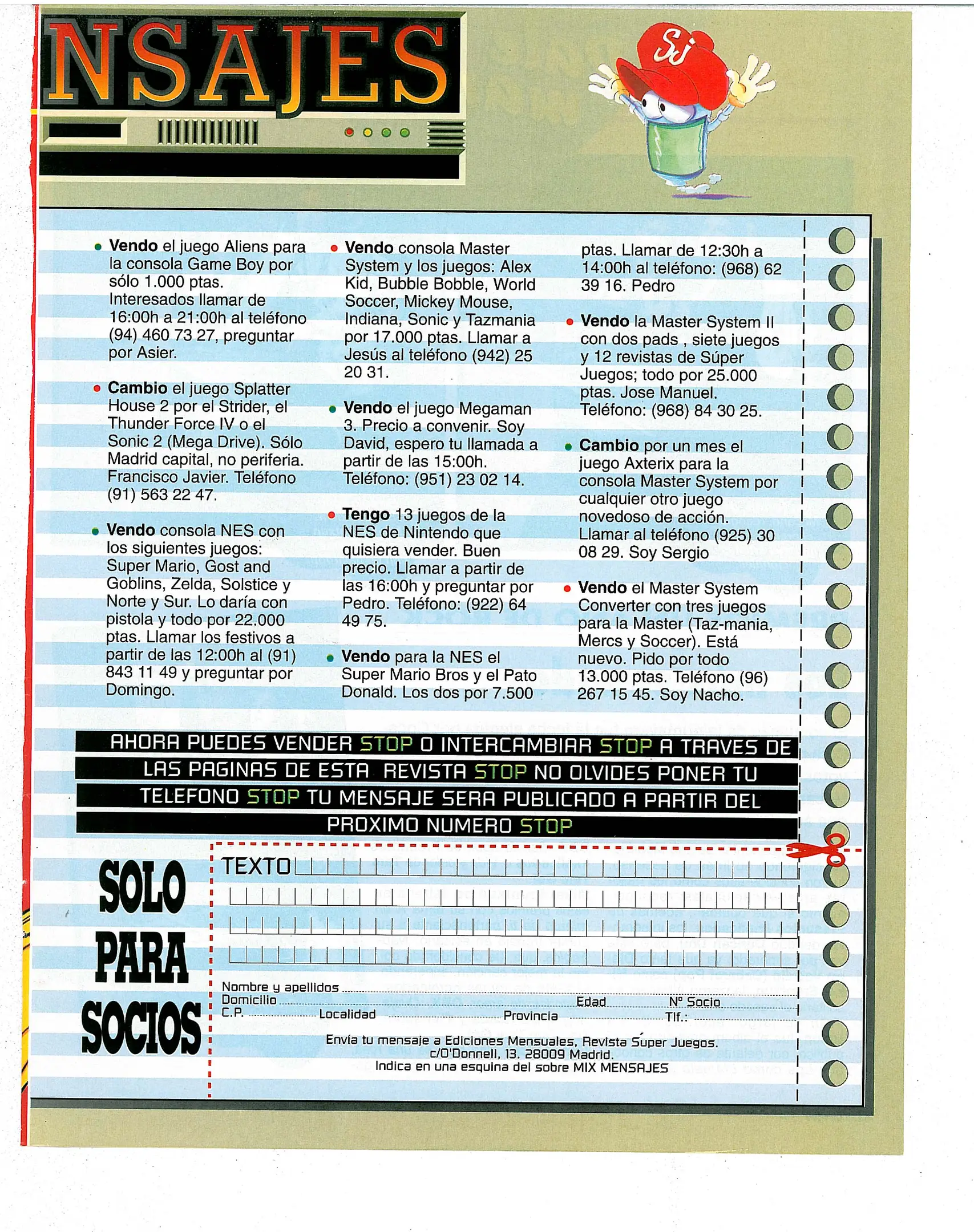 NSAJES

SJ

• **Vendo** el juego Aliens para la consola Game Boy por sólo 1.000 ptas. Interesados llamar de 16:00h a 21:00h al teléfono (94) 460 73 27, preguntar por Asier.

• **Cambio** el juego Splatter House 2 por el Strider, el Thunder Force IV o el Sonic 2 (Mega Drive). Sólo Madrid capital, no periferia. Francisco Javier. Teléfono (91) 563 22 47.

• **Vendo** consola NES con los siguientes juegos: Super Mario, Gost and Goblins, Zelda, Solstice y Norte y Sur. Lo daría con pistola y todo por 22.000 ptas. Llamar los festivos a partir de las 12:00h al (91) 843 11 49 y preguntar por Domingo.

• **Vendo** consola Master System y los juegos: Alex Kid, Bubble Bobble, World Soccer, Mickey Mouse, Indiana, Sonic y Tazmania por 17.000 ptas. Llamar a Jesús al teléfono (942) 25 20 31.

• **Vendo** el juego Megaman 3. Precio a convenir. Soy David, espero tu llamada a partir de las 15:00h. Teléfono: (951) 23 02 14.

• **Tengo** 13 juegos de la NES de Nintendo que quisiera vender. Buen precio. Llamar a partir de las 16:00h y preguntar por Pedro. Teléfono: (922) 64 49 75.

• **Vendo** para la NES el Super Mario Bros y el Pato Donald. Los dos por 7.500 ptas. Llamar de 12:30h a 14:00h al teléfono: (968) 62 39 16. Pedro

• **Vendo** la Master System II con dos pads , siete juegos y 12 revistas de Súper Juegos; todo por 25.000 ptas. Jose Manuel. Teléfono: (968) 84 30 25.

• **Cambio** por un mes el juego Axterix para la consola Master System por cualquier otro juego novedoso de acción. Llamar al teléfono (925) 30 08 29. Soy Sergio

• **Vendo** el Master System Converter con tres juegos para la Master (Taz-mania, Mercs y Soccer). Está nuevo. Pido por todo 13.000 ptas. Teléfono (96) 267 15 45. Soy Nacho.

AHORA PUEDES VENDER STOP O INTERCAMBIAR STOP A TRAVES DE LAS PAGINAS DE ESTA REVISTA STOP NO OLVIDES PONER TU TELEFONO STOP TU MENSAJE SERA PUBLICADO A PARTIR DEL PROXIMO NUMERO STOP

SOLO PARA SOCIOS

TEXTO

Nombre y apellidos
Domicilio Edad Nº Socio
C.P. Localidad Provincia Tlf.:

Envía tu mensaje a Ediciones Mensuales, Revista Súper Juegos. c/O'Donnell, 13. 28009 Madrid.
Indica en una esquina del sobre MIX MENSAJES